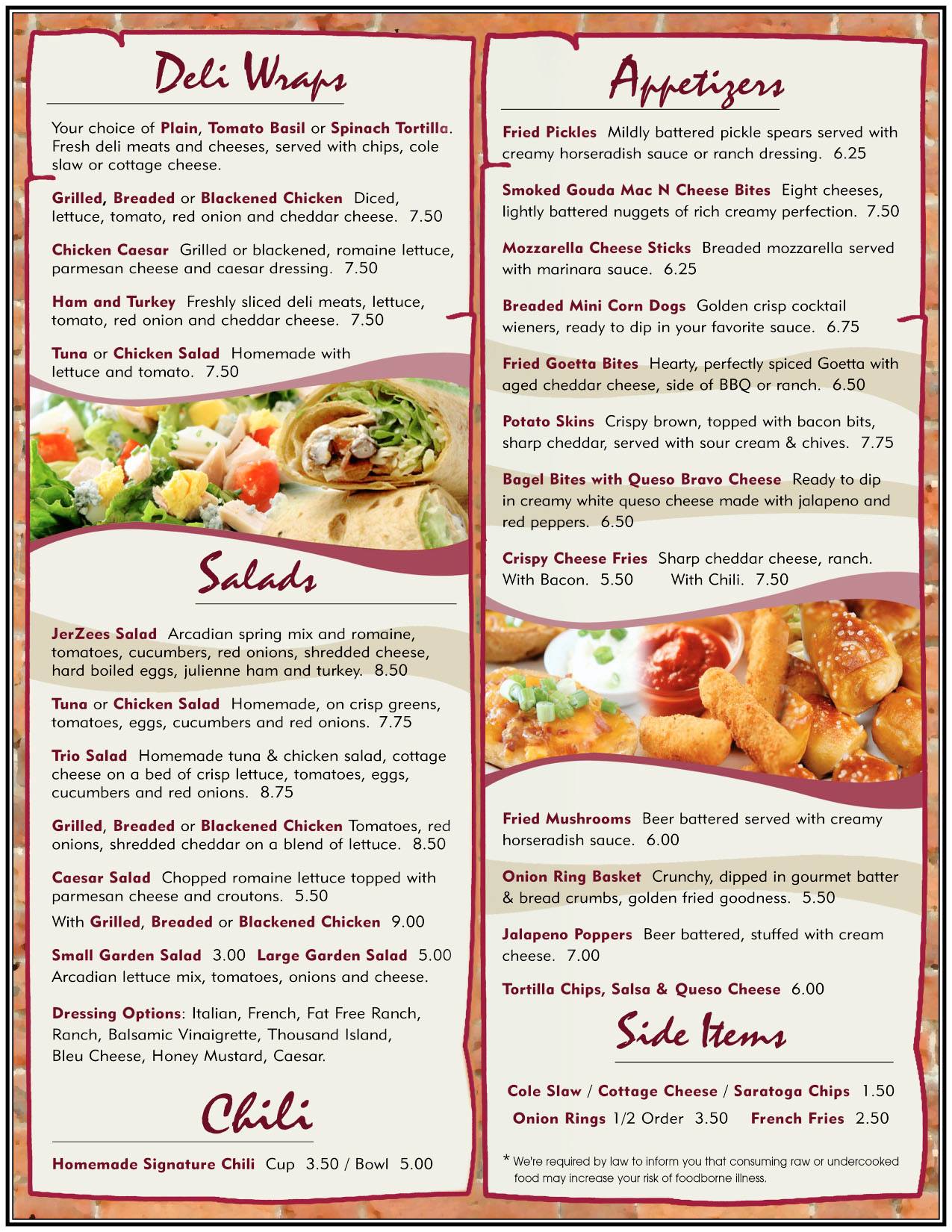 Deli Wraps

Your choice of Plain, Tomato Basil or Spinach Tortilla. Fresh deli meats and cheeses, served with chips, cole slaw or cottage cheese.

Grilled, Breaded or Blackened Chicken Diced, lettuce, tomato, red onion and cheddar cheese. 7.50

Chicken Caesar Grilled or blackened, romaine lettuce, parmesan cheese and caesar dressing. 7.50

Ham and Turkey Freshly sliced deli meats, lettuce, tomato, red onion and cheddar cheese. 7.50

Tuna or Chicken Salad Homemade with lettuce and tomato. 7.50

Salads

JerZees Salad Arcadian spring mix and romaine, tomatoes, cucumbers, red onions, shredded cheese, hard boiled eggs, julienne ham and turkey. 8.50

Tuna or Chicken Salad Homemade, on crisp greens, tomatoes, eggs, cucumbers and red onions. 7.75

Trio Salad Homemade tuna & chicken salad, cottage cheese on a bed of crisp lettuce, tomatoes, eggs, cucumbers and red onions. 8.75

Grilled, Breaded or Blackened Chicken Tomatoes, red onions, shredded cheddar on a blend of lettuce. 8.50

Caesar Salad Chopped romaine lettuce topped with parmesan cheese and croutons. 5.50
With Grilled, Breaded or Blackened Chicken 9.00

Small Garden Salad 3.00 Large Garden Salad 5.00
Arcadian lettuce mix, tomatoes, onions and cheese.

Dressing Options: Italian, French, Fat Free Ranch, Ranch, Balsamic Vinaigrette, Thousand Island, Bleu Cheese, Honey Mustard, Caesar.

Chili

Homemade Signature Chili Cup 3.50 / Bowl 5.00

Appetizers

Fried Pickles Mildly battered pickle spears served with creamy horseradish sauce or ranch dressing. 6.25

Smoked Gouda Mac N Cheese Bites Eight cheeses, lightly battered nuggets of rich creamy perfection. 7.50

Mozzarella Cheese Sticks Breaded mozzarella served with marinara sauce. 6.25

Breaded Mini Corn Dogs Golden crisp cocktail wieners, ready to dip in your favorite sauce. 6.75

Fried Goetta Bites Hearty, perfectly spiced Goetta with aged cheddar cheese, side of BBQ or ranch. 6.50

Potato Skins Crispy brown, topped with bacon bits, sharp cheddar, served with sour cream & chives. 7.75

Bagel Bites with Queso Bravo Cheese Ready to dip in creamy white queso cheese made with jalapeno and red peppers. 6.50

Crispy Cheese Fries Sharp cheddar cheese, ranch.
With Bacon. 5.50 With Chili. 7.50

Fried Mushrooms Beer battered served with creamy horseradish sauce. 6.00

Onion Ring Basket Crunchy, dipped in gourmet batter & bread crumbs, golden fried goodness. 5.50

Jalapeno Poppers Beer battered, stuffed with cream cheese. 7.00

Tortilla Chips, Salsa & Queso Cheese 6.00

Side Items

Cole Slaw / Cottage Cheese / Saratoga Chips 1.50
Onion Rings 1/2 Order 3.50 French Fries 2.50

* We're required by law to inform you that consuming raw or undercooked food may increase your risk of foodborne illness.